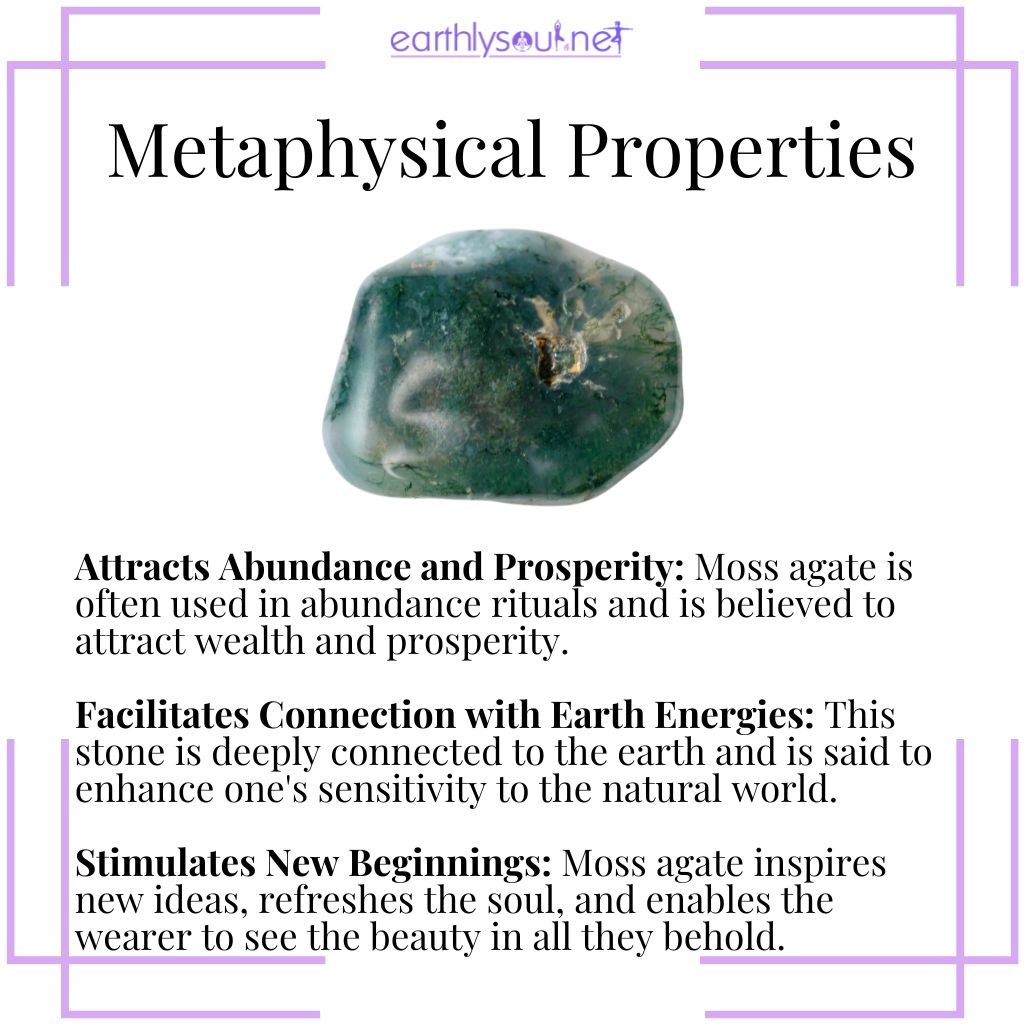 earthlysoul.net

Metaphysical Properties

Attracts Abundance and Prosperity: Moss agate is often used in abundance rituals and is believed to attract wealth and prosperity.

Facilitates Connection with Earth Energies: This stone is deeply connected to the earth and is said to enhance one's sensitivity to the natural world.

Stimulates New Beginnings: Moss agate inspires new ideas, refreshes the soul, and enables the wearer to see the beauty in all they behold.